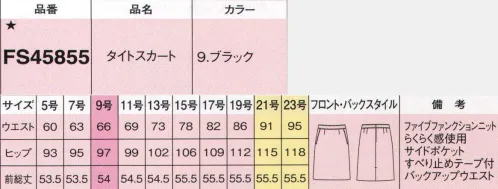 | 品番 | 品名 | カラー |
|---|---|---|
| ★ FS45855 | タイトスカート | 9.ブラック |

| サイズ | 5号 | 7号 | 9号 | 11号 | 13号 | 15号 | 17号 | 19号 | 21号 | 23号 | フロント・バックスタイル | 備　考 |
|---|---|---|---|---|---|---|---|---|---|---|---|---|
| ウエスト | 60 | 63 | 66 | 69 | 73 | 78 | 82 | 86 | 91 | 95 | | ファイブファンクションニット らくらく感使用 サイドポケット すべり止めテープ付 バックアップウエスト |
| ヒップ | 93 | 95 | 97 | 99 | 102 | 106 | 109 | 112 | 115 | 118 | | |
| 前総丈 | 53.5 | 53.5 | 54 | 54.5 | 54.5 | 55.5 | 55.5 | 55.5 | 55.5 | 55.5 | | |